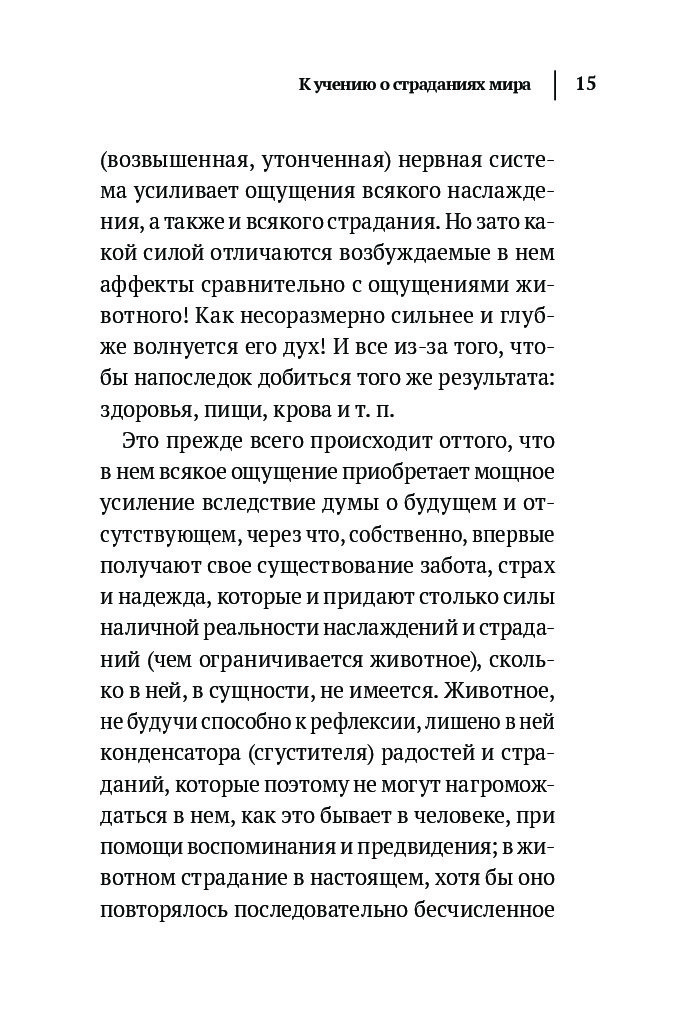 К учению о страданиях мира | 15

(возвышенная, утонченная) нервная система усиливает ощущения всякого наслаждения, а также и всякого страдания. Но зато какой силой отличаются возбуждаемые в нем аффекты сравнительно с ощущениями животного! Как несоразмерно сильнее и глубже волнуется его дух! И все из-за того, чтобы напоследок добиться того же результата: здоровья, пищи, крова и т. п.

Это прежде всего происходит оттого, что в нем всякое ощущение приобретает мощное усиление вследствие думы о будущем и отсутствующем, через что, собственно, впервые получают свое существование забота, страх и надежда, которые и придают столько силы наличной реальности наслаждений и страданий (чем ограничивается животное), сколько в ней, в сущности, не имеется. Животное, не будучи способно к рефлексии, лишено в ней конденсатора (сгустителя) радостей и страданий, которые поэтому не могут нагромождаться в нем, как это бывает в человеке, при помощи воспоминания и предвидения; в животном страдание в настоящем, хотя бы оно повторялось последовательно бесчисленное